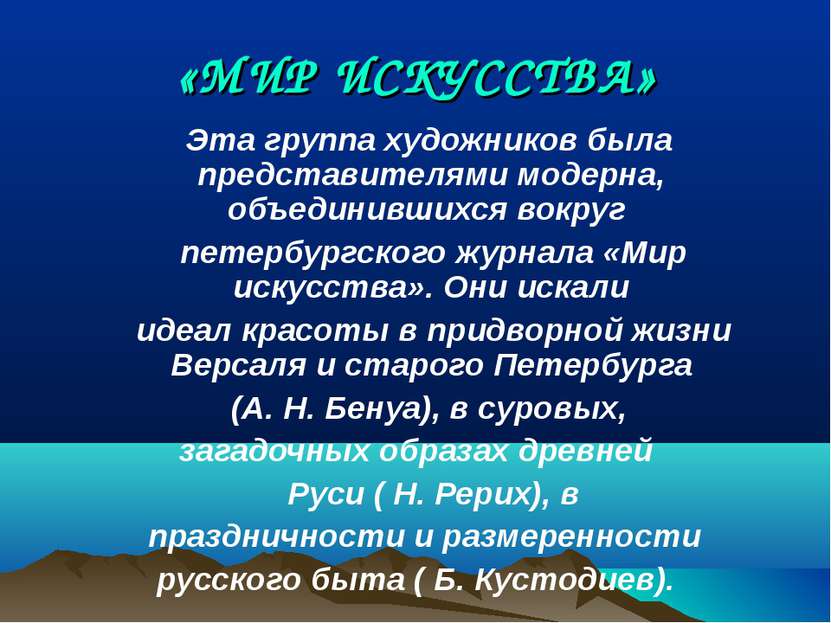 «МИР ИСКУССТВА»

Эта группа художников была представителями модерна, объединившихся вокруг петербургского журнала «Мир искусства». Они искали идеал красоты в придворной жизни Версаля и старого Петербурга (А. Н. Бенуа), в суровых, загадочных образах древней Руси ( Н. Рерих), в праздничности и размеренности русского быта ( Б. Кустодиев).